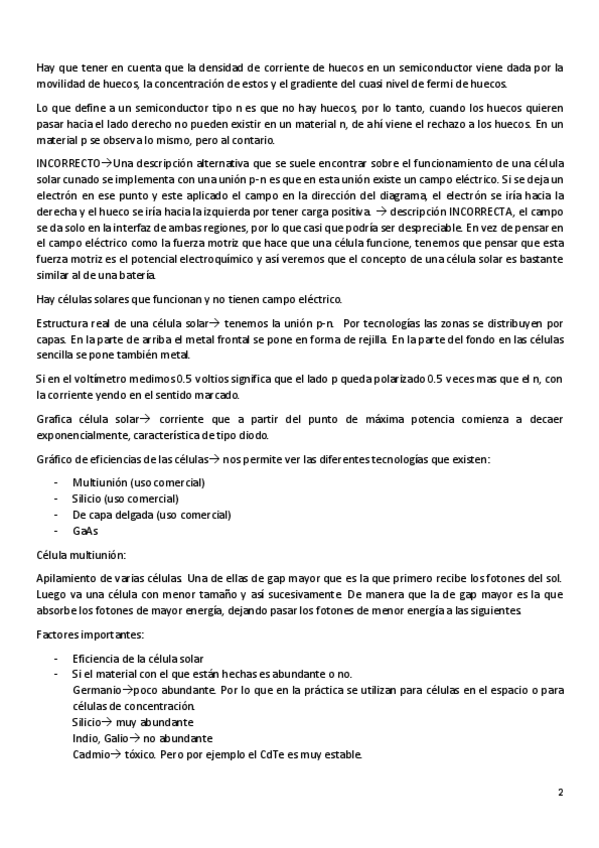 Hay que tener en cuenta que la densidad de corriente de huecos en un semiconductor viene dada por la movilidad de huecos, la concentración de estos y el gradiente del cuasi nivel de fermi de huecos.

Lo que define a un semiconductor tipo n es que no hay huecos, por lo tanto, cuando los huecos quieren pasar hacia el lado derecho no pueden existir en un material n, de ahí viene el rechazo a los huecos. En un material p se observa lo mismo, pero al contario.

INCORRECTO→Una descripción alternativa que se suele encontrar sobre el funcionamiento de una célula solar cunado se implementa con una unión p-n es que en esta unión existe un campo eléctrico. Si se deja un electrón en ese punto y este aplicado el campo en la dirección del diagrama, el electrón se iría hacia la derecha y el hueco se iría hacia la izquierda por tener carga positiva. → descripción INCORRECTA, el campo se da solo en la interfaz de ambas regiones, por lo que casi que podría ser despreciable. En vez de pensar en el campo eléctrico como la fuerza motriz que hace que una célula funcione, tenemos que pensar que esta fuerza motriz es el potencial electroquímico y así veremos que el concepto de una célula solar es bastante similar al de una batería.

Hay células solares que funcionan y no tienen campo eléctrico.

Estructura real de una célula solar→ tenemos la unión p-n. Por tecnologías las zonas se distribuyen por capas. En la parte de arriba el metal frontal se pone en forma de rejilla. En la parte del fondo en las células sencilla se pone también metal.

Si en el voltímetro medimos 0.5 voltios significa que el lado p queda polarizado 0.5 veces mas que el n, con la corriente yendo en el sentido marcado.

Grafica célula solar→ corriente que a partir del punto de máxima potencia comienza a decaer exponencialmente, característica de tipo diodo.

Gráfico de eficiencias de las células→ nos permite ver las diferentes tecnologías que existen:

- Multiunión (uso comercial)
- Silicio (uso comercial)
- De capa delgada (uso comercial)
- GaAs

Célula multiunión:

Apilamiento de varias células. Una de ellas de gap mayor que es la que primero recibe los fotones del sol. Luego va una célula con menor tamaño y así sucesivamente. De manera que la de gap mayor es la que absorbe los fotones de mayor energía, dejando pasar los fotones de menor energía a las siguientes.

Factores importantes:

- Eficiencia de la célula solar
- Si el material con el que están hechas es abundante o no.
Germanio→poco abundante. Por lo que en la práctica se utilizan para células en el espacio o para células de concentración.
Silicio→ muy abundante
Indio, Galio→ no abundante
Cadmio→ tóxico. Pero por ejemplo el CdTe es muy estable.

2